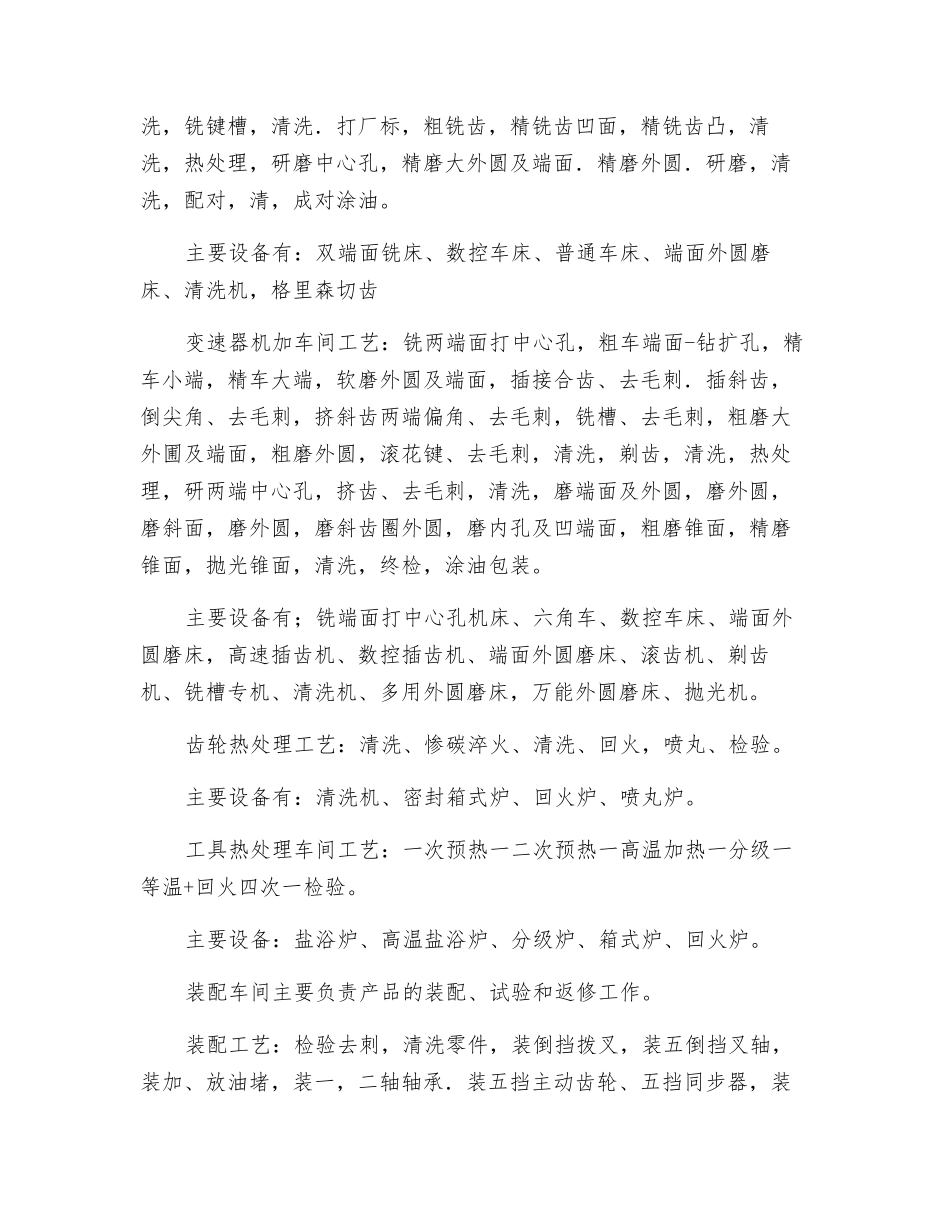 洗，铣键槽，清洗．打厂标，粗铣齿，精铣齿凹面，精铣齿凸，清洗，热处理，研磨中心孔，精磨大外圆及端面．精磨外圆．研磨，清洗，配对，清，成对涂油。

主要设备有：双端面铣床、数控车床、普通车床、端面外圆磨床、清洗机，格里森切齿

变速器机加车间工艺：铣两端面打中心孔，粗车端面-钻扩孔，精车小端，精车大端，软磨外圆及端面，插接合齿、去毛刺．插斜齿，倒尖角、去毛刺，挤斜齿两端偏角、去毛刺，铣槽、去毛刺，粗磨大外圃及端面，粗磨外圆，滚花键、去毛刺，清洗，剃齿，清洗，热处理，研两端中心孔，挤齿、去毛刺，清洗，磨端面及外圆，磨外圆，磨斜面，磨外圆，磨斜齿圈外圆，磨内孔及凹端面，粗磨锥面，精磨锥面，抛光锥面，清洗，终检，涂油包装。

主要设备有；铣端面打中心孔机床、六角车、数控车床、端面外圆磨床，高速插齿机、数控插齿机、端面外圆磨床、滚齿机、剃齿机、铣槽专机、清洗机、多用外圆磨床，万能外圆磨床、抛光机。

齿轮热处理工艺：清洗、惨碳淬火、清洗、回火，喷丸、检验。

主要设备有：清洗机、密封箱式炉、回火炉、喷丸炉。

工具热处理车间工艺：一次预热一二次预热一高温加热一分级一等温+回火四次一检验。

主要设备：盐浴炉、高温盐浴炉、分级炉、箱式炉、回火炉。

装配车间主要负责产品的装配、试验和返修工作。

装配工艺：检验去刺，清洗零件，装倒挡拨叉，装五倒挡叉轴，装加、放油堵，装一，二轴轴承．装五挡主动齿轮、五挡同步器，装